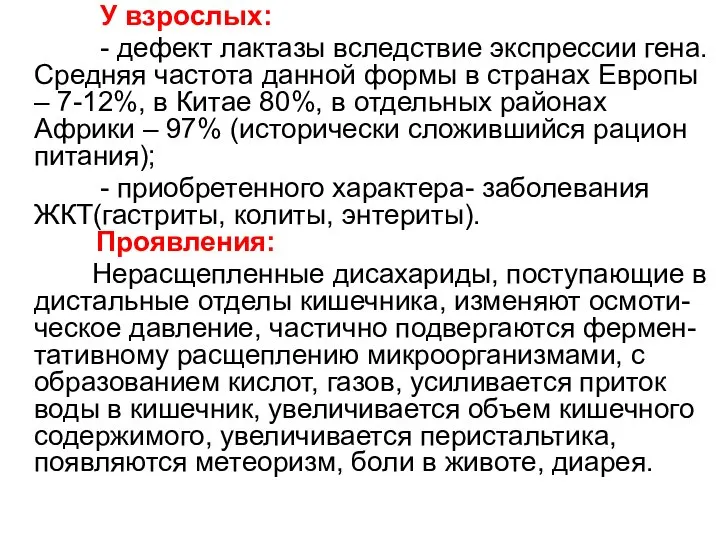 У взрослых:

- дефект лактазы вследствие экспрессии гена. Средняя частота данной формы в странах Европы – 7-12%, в Китае 80%, в отдельных районах Африки – 97% (исторически сложившийся рацион питания);

- приобретенного характера- заболевания ЖКТ(гастриты, колиты, энтериты).

Проявления:

Нерасщепленные дисахариды, поступающие в дистальные отделы кишечника, изменяют осмотическое давление, частично подвергаются ферментативному расщеплению микроорганизмами, с образованием кислот, газов, усиливается приток воды в кишечник, увеличивается объем кишечного содержимого, увеличивается перистальтика, появляются метеоризм, боли в животе, диарея.